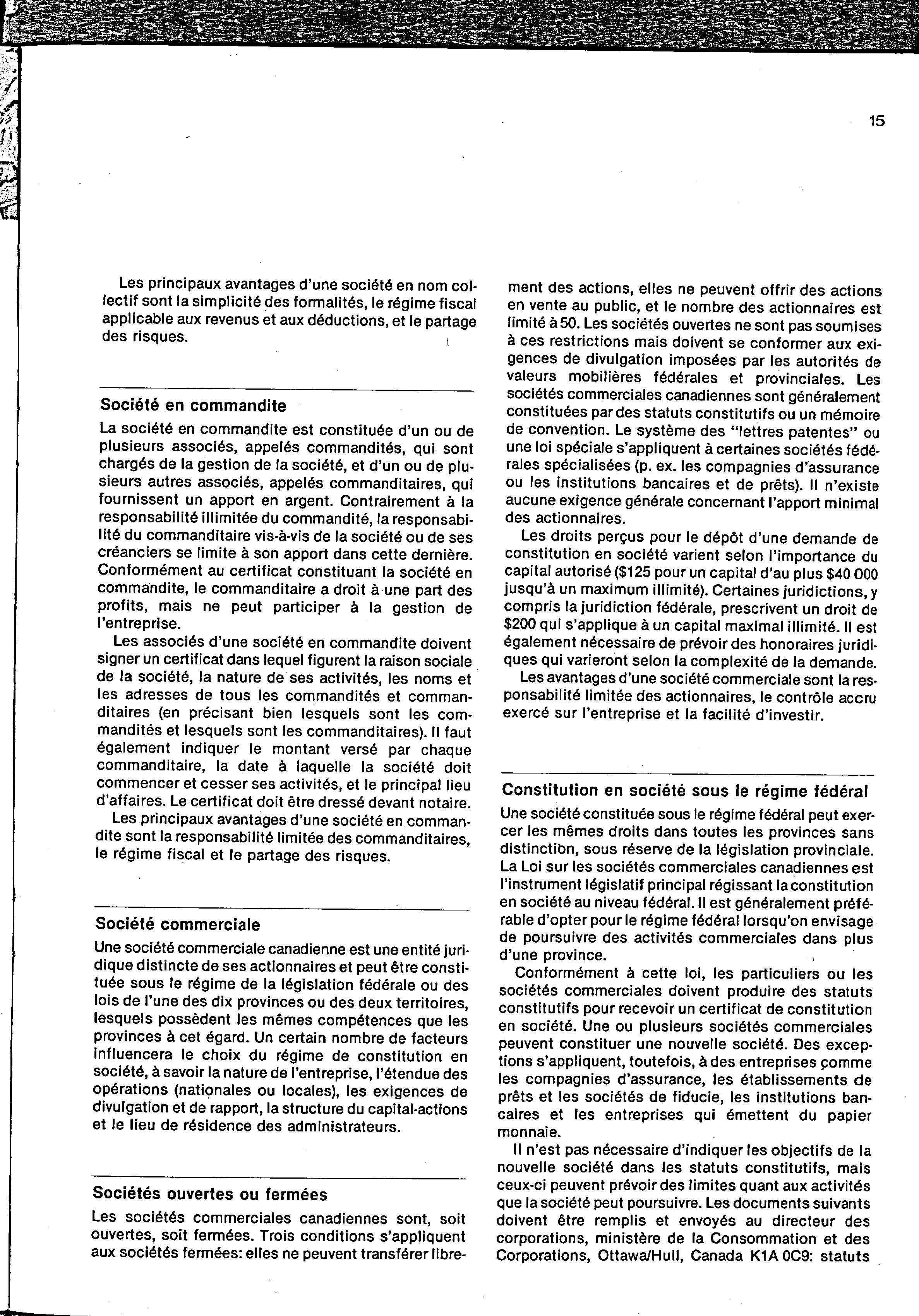 15

Les principaux avantages d'une société en nom collectif sont la simplicité des formalités, le régime fiscal applicable aux revenus et aux déductions, et le partage des risques.

Société en commandite

La société en commandite est constituée d'un ou de plusieurs associés, appelés commandités, qui sont chargés de la gestion de la société, et d'un ou de plusieurs autres associés, appelés commanditaires, qui fournissent un apport en argent. Contrairement à la responsabilité illimitée du commandité, la responsabilité du commanditaire vis-à-vis de la société ou de ses créanciers se limite à son apport dans cette dernière. Conformément au certificat constituant la société en commandite, le commanditaire a droit à une part des profits, mais ne peut participer à la gestion de l'entreprise.

Les associés d'une société en commandite doivent signer un certificat dans lequel figurent la raison sociale de la société, la nature de ses activités, les noms et les adresses de tous les commandités et commanditaires (en précisant bien lesquels sont les commandités et lesquels sont les commanditaires). Il faut également indiquer le montant versé par chaque commanditaire, la date à laquelle la société doit commencer et cesser ses activités, et le principal lieu d'affaires. Le certificat doit être dressé devant notaire.

Les principaux avantages d'une société en commandite sont la responsabilité limitée des commanditaires, le régime fiscal et le partage des risques.

Société commerciale

Une société commerciale canadienne est une entité juridique distincte de ses actionnaires et peut être constituée sous le régime de la législation fédérale ou des lois de l'une des dix provinces ou des deux territoires, lesquels possèdent les mêmes compétences que les provinces à cet égard. Un certain nombre de facteurs influencera le choix du régime de constitution en société, à savoir la nature de l'entreprise, l'étendue des opérations (nationales ou locales), les exigences de divulgation et de rapport, la structure du capital-actions et le lieu de résidence des administrateurs.

Sociétés ouvertes ou fermées

Les sociétés commerciales canadiennes sont, soit ouvertes, soit fermées. Trois conditions s'appliquent aux sociétés fermées: elles ne peuvent transférer librement des actions, elles ne peuvent offrir des actions en vente au public, et le nombre des actionnaires est limité à 50. Les sociétés ouvertes ne sont pas soumises à ces restrictions mais doivent se conformer aux exigences de divulgation imposées par les autorités de valeurs mobilières fédérales et provinciales. Les sociétés commerciales canadiennes sont généralement constituées par des statuts constitutifs ou un mémoire de convention. Le système des "lettres patentes" ou une loi spéciale s'appliquent à certaines sociétés fédérales spécialisées (p. ex. les compagnies d'assurance ou les institutions bancaires et de prêts). Il n'existe aucune exigence générale concernant l'apport minimal des actionnaires.

Les droits perçus pour le dépôt d'une demande de constitution en société varient selon l'importance du capital autorisé ($125 pour un capital d'au plus $40 000 jusqu'à un maximum illimité). Certaines juridictions, y compris la juridiction fédérale, prescrivent un droit de $200 qui s'applique à un capital maximal illimité. Il est également nécessaire de prévoir des honoraires juridiques qui varieront selon la complexité de la demande.

Les avantages d'une société commerciale sont la responsabilité limitée des actionnaires, le contrôle accru exercé sur l'entreprise et la facilité d'investir.

Constitution en société sous le régime fédéral

Une société constituée sous le régime fédéral peut exercer les mêmes droits dans toutes les provinces sans distinction, sous réserve de la législation provinciale. La Loi sur les sociétés commerciales canadiennes est l'instrument législatif principal régissant la constitution en société au niveau fédéral. Il est généralement préférable d'opter pour le régime fédéral lorsqu'on envisage de poursuivre des activités commerciales dans plus d'une province.

Conformément à cette loi, les particuliers ou les sociétés commerciales doivent produire des statuts constitutifs pour recevoir un certificat de constitution en société. Une ou plusieurs sociétés commerciales peuvent constituer une nouvelle société. Des exceptions s'appliquent, toutefois, à des entreprises comme les compagnies d'assurance, les établissements de prêts et les sociétés de fiducie, les institutions bancaires et les entreprises qui émettent du papier monnaie.

Il n'est pas nécessaire d'indiquer les objectifs de la nouvelle société dans les statuts constitutifs, mais ceux-ci peuvent prévoir des limites quant aux activités que la société peut poursuivre. Les documents suivants doivent être remplis et envoyés au directeur des corporations, ministère de la Consommation et des Corporations, Ottawa/Hull, Canada K1A 0C9: statuts